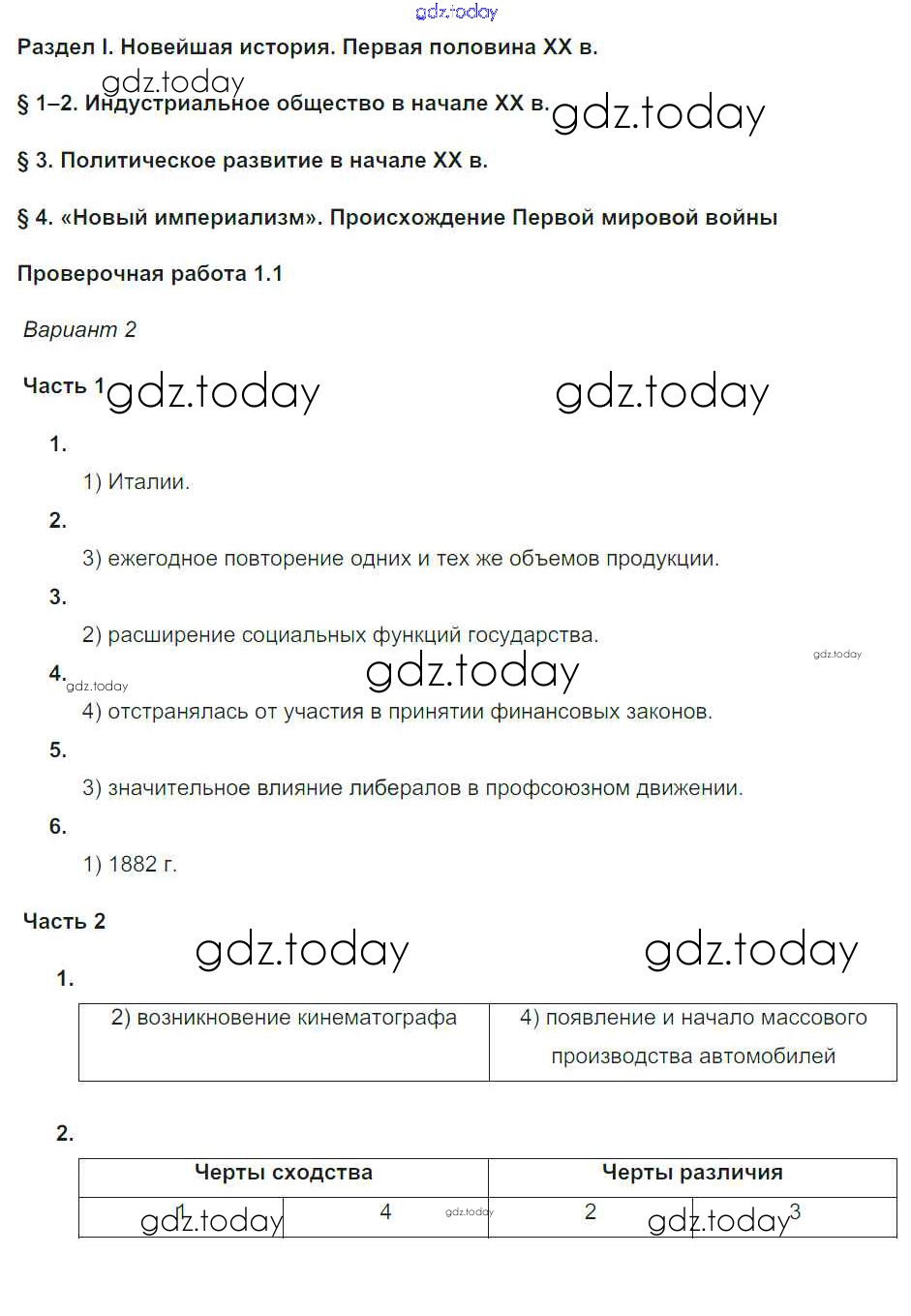 gdz.today

Раздел I. Новейшая история. Первая половина XX в.

gdz.today

§ 1–2. Индустриальное общество в начале XX в. gdz.today

§ 3. Политическое развитие в начале XX в.

§ 4. «Новый империализм». Происхождение Первой мировой войны

Проверочная работа 1.1

Вариант 2

Часть 1 gdz.today gdz.today

1.

1) Италии.

2.

3) ежегодное повторение одних и тех же объемов продукции.

3.

2) расширение социальных функций государства.

gdz.today

4. gdz.today gdz.today

4) отстранялась от участия в принятии финансовых законов.

5.

3) значительное влияние либералов в профсоюзном движении.

6.

1) 1882 г.

Часть 2

gdz.today gdz.today

1.

| 2) возникновение кинематографа | 4) появление и начало массового производства автомобилей |
|---|---|

2.

| Черты сходства | | Черты различия | |
|---|---|---|---|
| 1 | 4 | 2 | 3 |

gdz.today gdz.today gdz.today